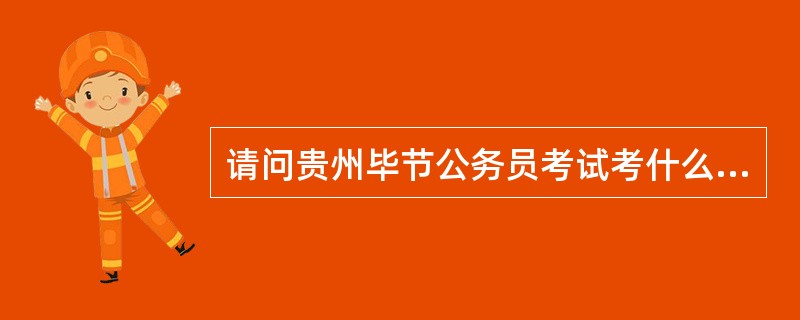 请问贵州毕节公务员考试考什么...